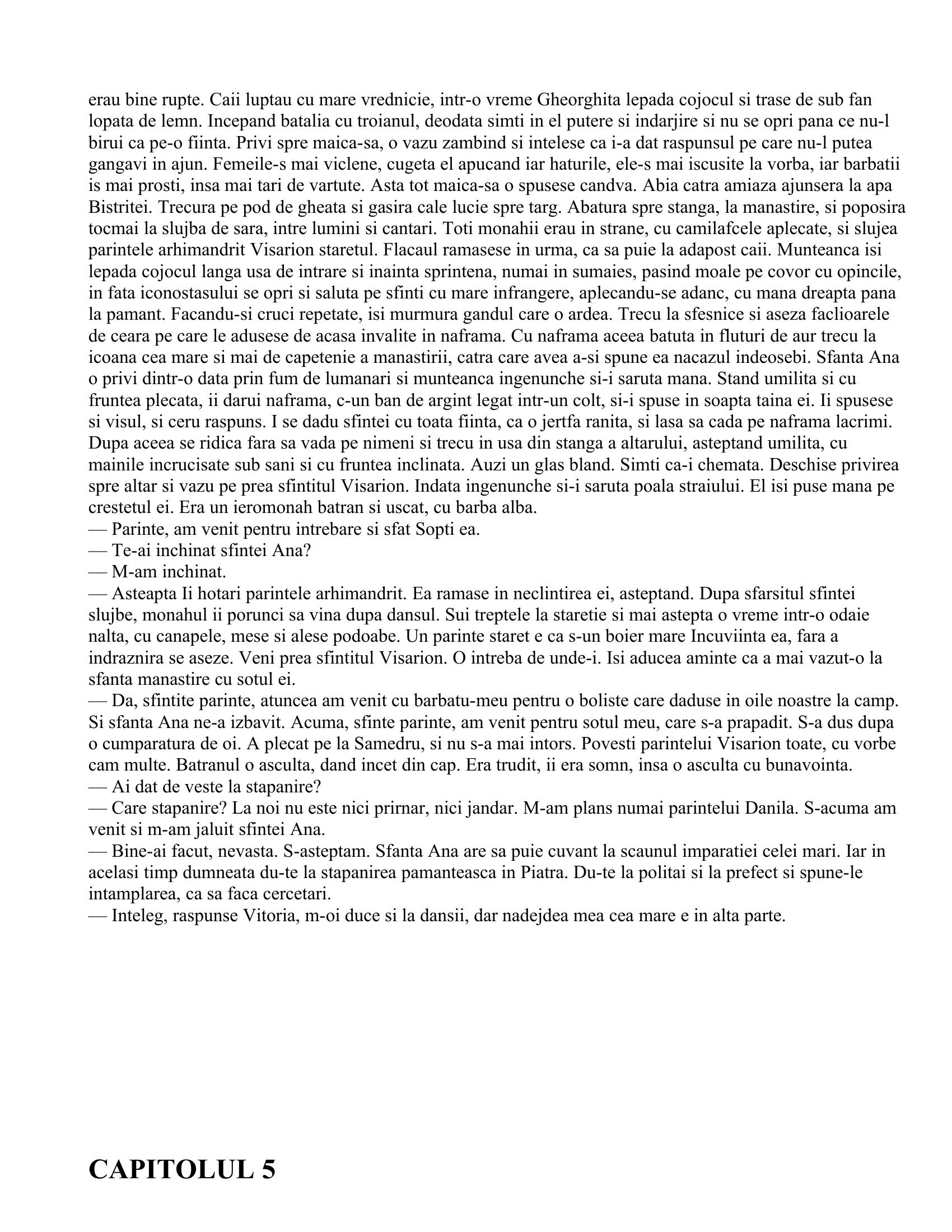 erau bine rupte. Caii luptau cu mare vrednicie, intr-o vreme Gheorghita lepada cojocul si trase de sub fan lopata de lemn. Incepand batalia cu troianul, deodata simti in el putere si indarjire si nu se opri pana ce nu-l birui ca pe-o fiinta. Privi spre maica-sa, o vazu zambind si intelese ca i-a dat raspunsul pe care nu-l putea gangavi in ajun. Femeile-s mai viclene, cugeta el apucand iar haturile, ele-s mai iscusite la vorba, iar barbatii is mai prosti, insa mai tari de vartute. Asta tot maica-sa o spusese candva. Abia catra amiaza ajunsera la apa Bistritei. Trecura pe pod de gheata si gasira cale lucie spre targ. Abatura spre stanga, la manastire, si poposira tocmai la slujba de sara, intre lumini si cantari. Toti monahii erau in strane, cu camilafcele aplecate, si slujea parintele arhimandrit Visarion staretul. Flacaul ramasese in urma, ca sa puie la adapost caii. Munteanca isi lepada cojocul langa usa de intrare si inainta sprintena, numai in sumaies, pasind moale pe covor cu opincile, in fata iconostasului se opri si saluta pe sfinti cu mare infrangere, aplecandu-se adanc, cu mana dreapta pana la pamant. Facandu-si cruci repetate, isi murmura gandul care o ardea. Trecu la sfesnice si aseza faclioarele de ceara pe care le adusese de acasa invalite in naframa. Cu naframa aceea batuta in fluturi de aur trecu la icoana cea mare si mai de capetenie a manastirii, catra care avea a-si spune ea nacazul indeosebi. Sfanta Ana o privi dintr-o data prin fum de lumanari si munteanca ingenunche si-i saruta mana. Stand umilita si cu fruntea plecata, ii darui naframa, c-un ban de argint legat intr-un colt, si-i spuse in soapta taina ei. Ii spusese si visul, si ceru raspuns. I se dadu sfintei cu toata fiinta, ca o jertfa ranita, si lasa sa cada pe naframa lacrimi. Dupa aceea se ridica fara sa vada pe nimeni si trecu in usa din stanga a altarului, asteptand umilita, cu mainile incrucisate sub sani si cu fruntea inclinata. Auzi un glas bland. Simti ca-i chemata. Deschise privirea spre altar si vazu pe prea sfintitul Visarion. Indata ingenunche si-i saruta poala straiului. El isi puse mana pe crestetul ei. Era un ieromonah batran si uscat, cu barba alba.
— Parinte, am venit pentru intrebare si sfat Sopti ea.
— Te-ai inchinat sfintei Ana?
— M-am inchinat.
— Asteapta Ii hotari parintele arhimandrit. Ea ramase in neclintirea ei, asteptand. Dupa sfarsitul sfintei slujbe, monahul ii porunci sa vina dupa dansul. Sui treptele la staretie si mai astepta o vreme intr-o odaie nalta, cu canapele, mese si alese podoabe. Un parinte staret e ca s-un boier mare Incuviinta ea, fara a indraznira se aseze. Veni prea sfintitul Visarion. O intreba de unde-i. Isi aducea aminte ca a mai vazut-o la sfanta manastire cu sotul ei.
— Da, sfintite parinte, atuncea am venit cu barbatu-meu pentru o boliste care daduse in oile noastre la camp. Si sfanta Ana ne-a izbavit. Acuma, sfinte parinte, am venit pentru sotul meu, care s-a prapadit. S-a dus dupa o cumparatura de oi. A plecat pe la Samedru, si nu s-a mai intors. Povesti parintelui Visarion toate, cu vorbe cam multe. Batranul o asculta, dand incet din cap. Era trudit, ii era somn, insa o asculta cu bunavointa.
— Ai dat de veste la stapanire?
— Care stapanire? La noi nu este nici prirnar, nici jandar. M-am plans numai parintelui Danila. S-acuma am venit si m-am jaluit sfintei Ana.
— Bine-ai facut, nevasta. S-asteptam. Sfanta Ana are sa puie cuvant la scaunul imparatiei celei mari. Iar in acelasi timp dumneata du-te la stapanirea pamanteasca in Piatra. Du-te la politai si la prefect si spune-le intamplarea, ca sa faca cercetari.
— Inteleg, raspunse Vitoria, m-oi duce si la dansii, dar nadejdea mea cea mare e in alta parte.

CAPITOLUL 5